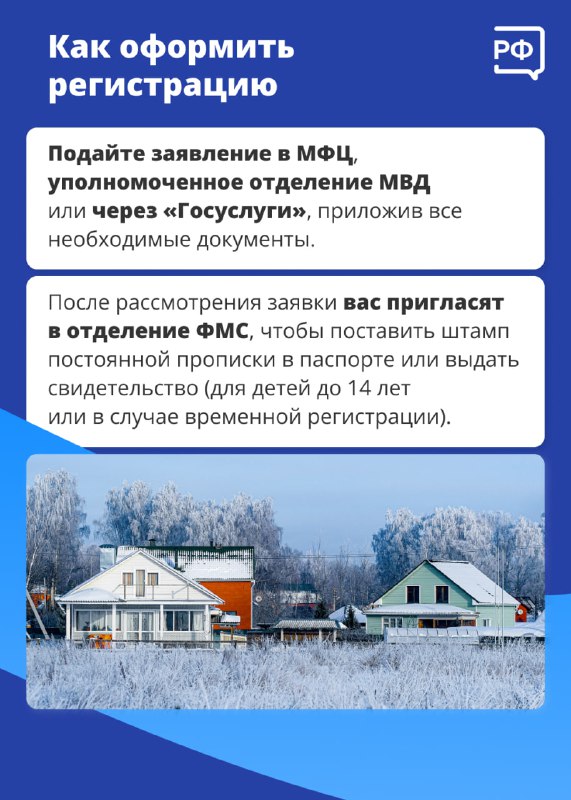 Как оформить регистрацию

РФ

Подайте заявление в МФЦ, уполномоченное отделение МВД или через «Госуслуги», приложив все необходимые документы.

После рассмотрения заявки вас пригласят в отделение ФМС, чтобы поставить штамп постоянной прописки в паспорте или выдать свидетельство (для детей до 14 лет или в случае временной регистрации).